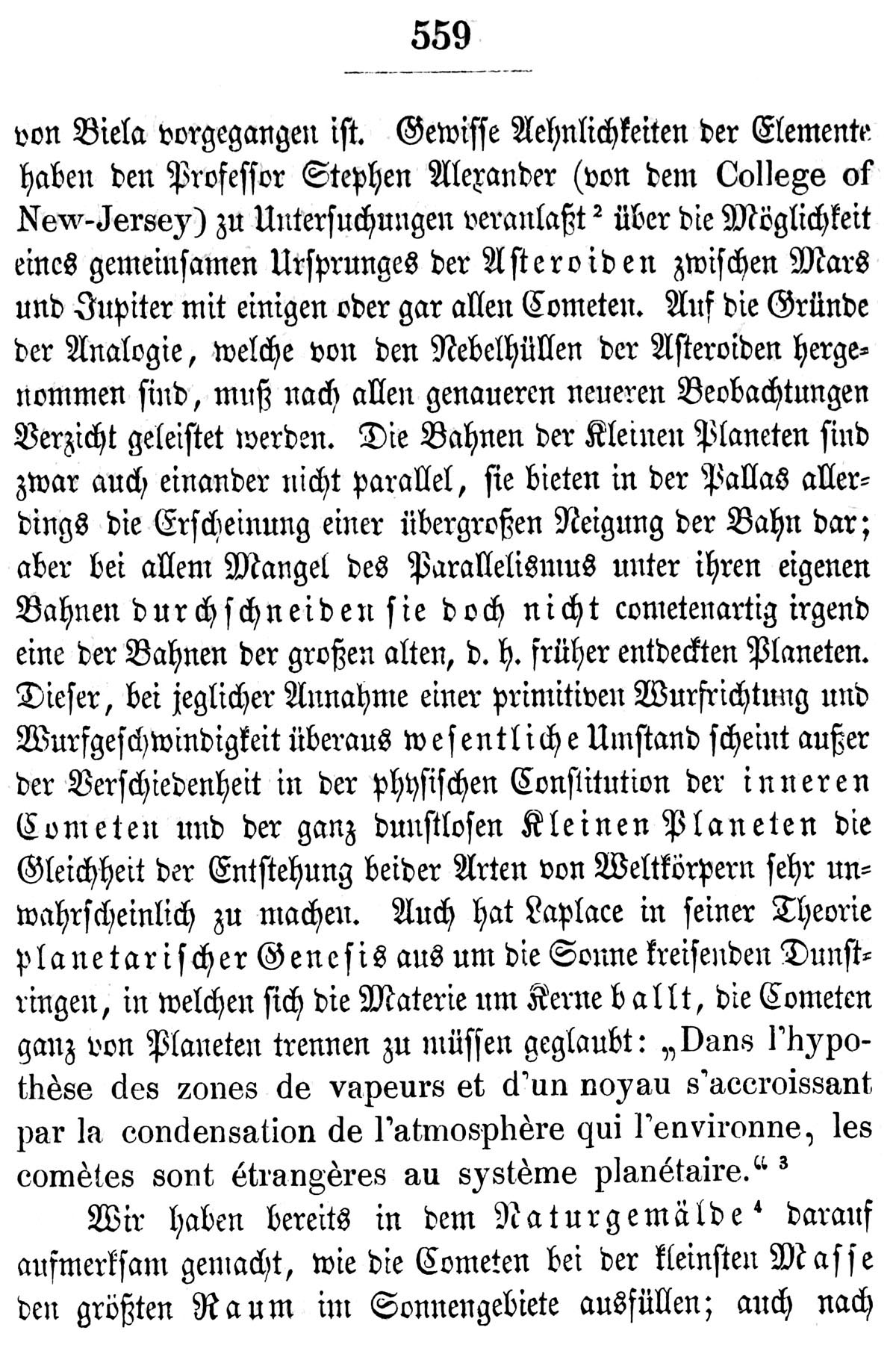 559

von Biela vorgegangen ist. Gewisse Aehnlichkeiten der Elemente haben den Professor Stephen Alexander (von dem College of New-Jersey) zu Untersuchungen veranlaßt $^2$ über die Möglichkeit eines gemeinsamen Ursprunges der Asteroiden zwischen Mars und Jupiter mit einigen oder gar allen Cometen. Auf die Gründe der Analogie, welche von den Nebelhüllen der Asteroiden hergenommen sind, muß nach allen genaueren neueren Beobachtungen Verzicht geleistet werden. Die Bahnen der Kleinen Planeten sind zwar auch einander nicht parallel, sie bieten in der Pallas allerdings die Erscheinung einer übergroßen Neigung der Bahn dar; aber bei allem Mangel des Parallelismus unter ihren eigenen Bahnen durchschneiden sie doch nicht cometenartig irgend eine der Bahnen der großen alten, d. h. früher entdeckten Planeten. Dieser, bei jeglicher Annahme einer primitiven Wurfrichtung und Wurfgeschwindigkeit überaus wesentliche Umstand scheint außer der Verschiedenheit in der physischen Constitution der inneren Cometen und der ganz dunstlosen Kleinen Planeten die Gleichheit der Entstehung beider Arten von Weltkörpern sehr unwahrscheinlich zu machen. Auch hat Laplace in seiner Theorie planetarischer Genesis aus um die Sonne kreisenden Dunstringen, in welchen sich die Materie um Kerne ballt, die Cometen ganz von Planeten trennen zu müssen geglaubt: „Dans l'hypothèse des zones de vapeurs et d'un noyau s'accroissant par la condensation de l'atmosphère qui l'environne, les comètes sont étrangères au système planétaire.“ $^3$

Wir haben bereits in dem Naturgemälde $^4$ darauf aufmerksam gemacht, wie die Cometen bei der kleinsten Masse den größten Raum im Sonnengebiete ausfüllen; auch nach